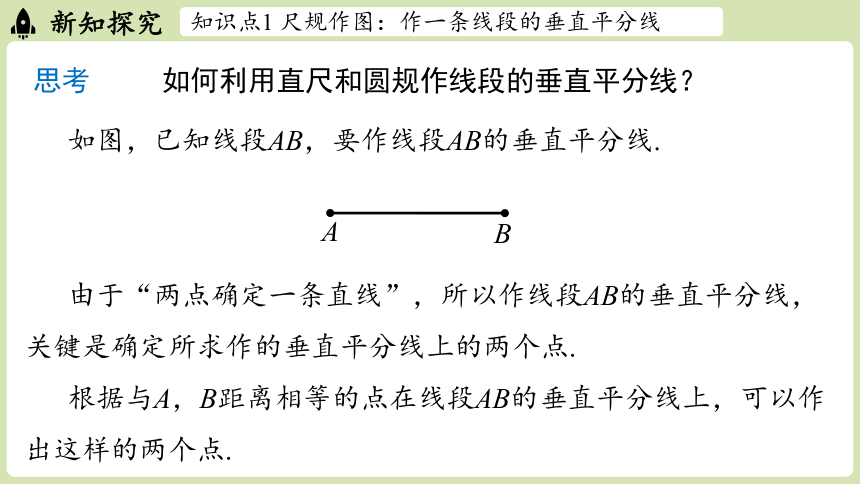 新知探究

知识点1 尺规作图：作一条线段的垂直平分线

思考　如何利用直尺和圆规作线段的垂直平分线？

如图，已知线段$AB$，要作线段$AB$的垂直平分线.

$A$　$B$

由于“两点确定一条直线”，所以作线段$AB$的垂直平分线，关键是确定所求作的垂直平分线上的两个点.

根据与$A$，$B$距离相等的点在线段$AB$的垂直平分线上，可以作出这样的两个点.